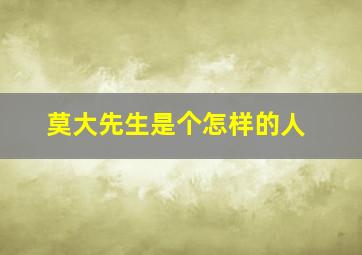 莫大先生是个怎样的人